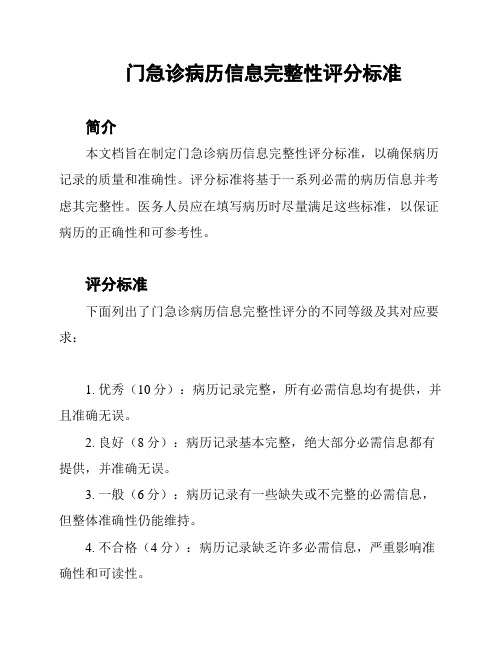 门急诊病历信息完整性评分标准

简介

本文档旨在制定门急诊病历信息完整性评分标准，以确保病历记录的质量和准确性。评分标准将基于一系列必需的病历信息并考虑其完整性。医务人员应在填写病历时尽量满足这些标准，以保证病历的正确性和可参考性。

评分标准

下面列出了门急诊病历信息完整性评分的不同等级及其对应要求：

1. 优秀（10 分）：病历记录完整，所有必需信息均有提供，并且准确无误。

2. 良好（8 分）：病历记录基本完整，绝大部分必需信息都有提供，并准确无误。

3. 一般（6 分）：病历记录有一些缺失或不完整的必需信息，但整体准确性仍能维持。

4. 不合格（4 分）：病历记录缺乏许多必需信息，严重影响准确性和可读性。